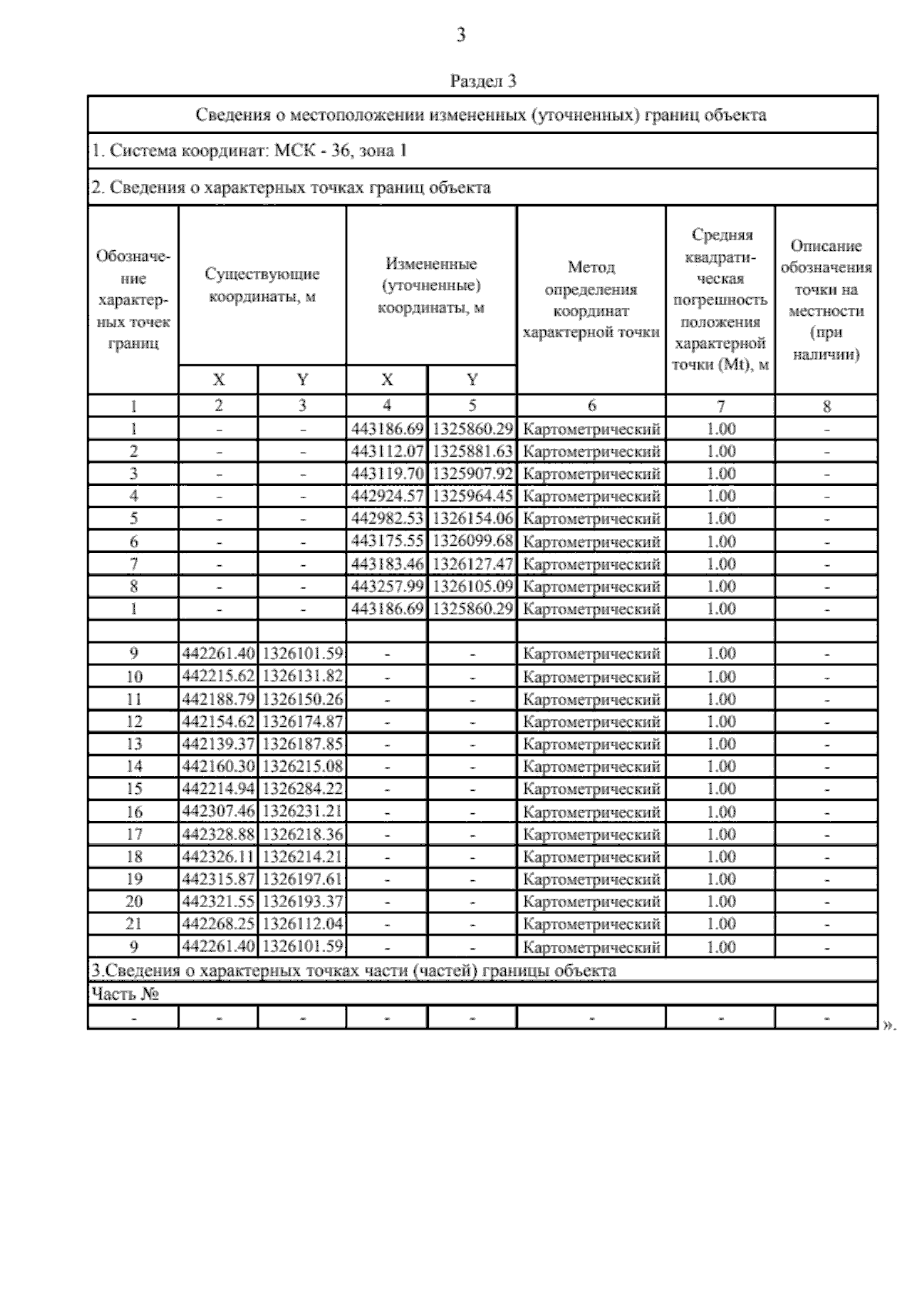 3

Раздел 3

Сведения о местоположении измененных (уточненных) границ объекта

1. Система координат: МСК - 36, зона 1

2. Сведения о характерных точках границ объекта

| Обозначение характерных точек границ | Существующие координаты, м X | Существующие координаты, м Y | Измененные (уточненные) координаты, м X | Измененные (уточненные) координаты, м Y | Метод определения координат характерной точки | Средняя квадратическая погрешность положения характерной точки (Mt), м | Описание обозначения точки на местности (при наличии) |
|---|---|---|---|---|---|---|---|
| 1 | 2 | 3 | 4 | 5 | 6 | 7 | 8 |
| 1 | - | - | 443186.69 | 1325860.29 | Картометрический | 1.00 | - |
| 2 | - | - | 443112.07 | 1325881.63 | Картометрический | 1.00 | - |
| 3 | - | - | 443119.70 | 1325907.92 | Картометрический | 1.00 | - |
| 4 | - | - | 442924.57 | 1325964.45 | Картометрический | 1.00 | - |
| 5 | - | - | 442982.53 | 1326154.06 | Картометрический | 1.00 | - |
| 6 | - | - | 443175.55 | 1326099.68 | Картометрический | 1.00 | - |
| 7 | - | - | 443183.46 | 1326127.47 | Картометрический | 1.00 | - |
| 8 | - | - | 443257.99 | 1326105.09 | Картометрический | 1.00 | - |
| 1 | - | - | 443186.69 | 1325860.29 | Картометрический | 1.00 | - |
| | | | | | | | |
| 9 | 442261.40 | 1326101.59 | - | - | Картометрический | 1.00 | - |
| 10 | 442215.62 | 1326131.82 | - | - | Картометрический | 1.00 | - |
| 11 | 442188.79 | 1326150.26 | - | - | Картометрический | 1.00 | - |
| 12 | 442154.62 | 1326174.87 | - | - | Картометрический | 1.00 | - |
| 13 | 442139.37 | 1326187.85 | - | - | Картометрический | 1.00 | - |
| 14 | 442160.30 | 1326215.08 | - | - | Картометрический | 1.00 | - |
| 15 | 442214.94 | 1326284.22 | - | - | Картометрический | 1.00 | - |
| 16 | 442307.46 | 1326231.21 | - | - | Картометрический | 1.00 | - |
| 17 | 442328.88 | 1326218.36 | - | - | Картометрический | 1.00 | - |
| 18 | 442326.11 | 1326214.21 | - | - | Картометрический | 1.00 | - |
| 19 | 442315.87 | 1326197.61 | - | - | Картометрический | 1.00 | - |
| 20 | 442321.55 | 1326193.37 | - | - | Картометрический | 1.00 | - |
| 21 | 442268.25 | 1326112.04 | - | - | Картометрический | 1.00 | - |
| 9 | 442261.40 | 1326101.59 | - | - | Картометрический | 1.00 | - |

3.Сведения о характерных точках части (частей) границы объекта

Часть №

| - | - | - | - | - | - | - | - |
|---|---|---|---|---|---|---|---|

».